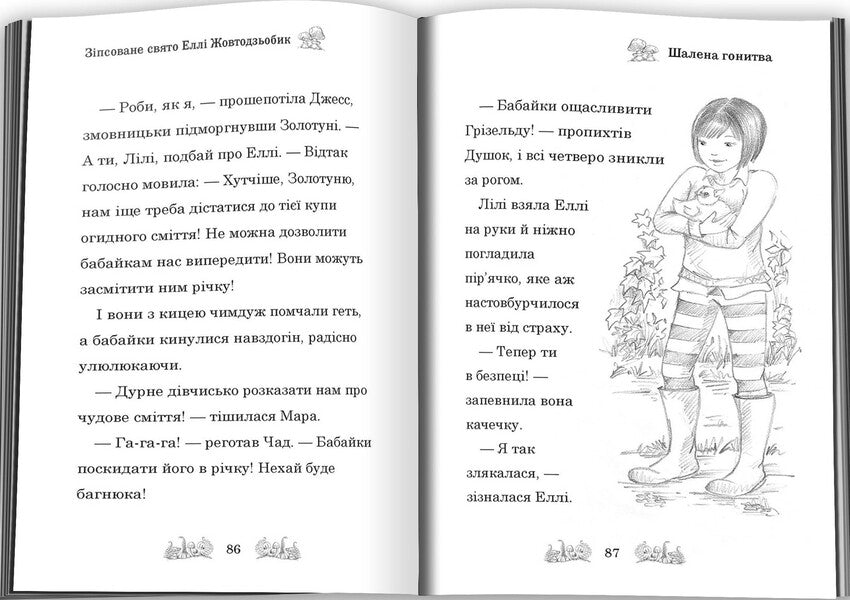 Зіпсоване свято Еллі Жовтодзьобик

— Роби, як я, — прошепотіла Джесс, змовницьки підморгнувши Золотуні. — А ти, Лілі, подбай про Еллі. — Відтак голосно мовила: — Хутчіше, Золотуню, нам іще треба дістатися до тієї купи огидного сміття! Не можна дозволити бабайкам нас випередити! Вони можуть засмітити ним річку!

І вони з кицею чимдуж помчали геть, а бабайки кинулися навздогін, радісно улюлюкаючи.

— Дурне дівчисько розказати нам про чудове сміття! — тішилася Мара.

— Га-га-га! — реготав Чад. — Бабайки поскидати його в річку! Нехай буде багнюка!

86

Шалена гонитва

— Бабайки ощасливити Грізельду! — пропихтів Душок, і всі четверо зникли за рогом.

Лілі взяла Еллі на руки й ніжно погладила пір'ячко, яке аж настовбурчилося в неї від страху.

— Тепер ти в безпеці! — запевнила вона качечку.

— Я так злякалася, — зізналася Еллі.

87